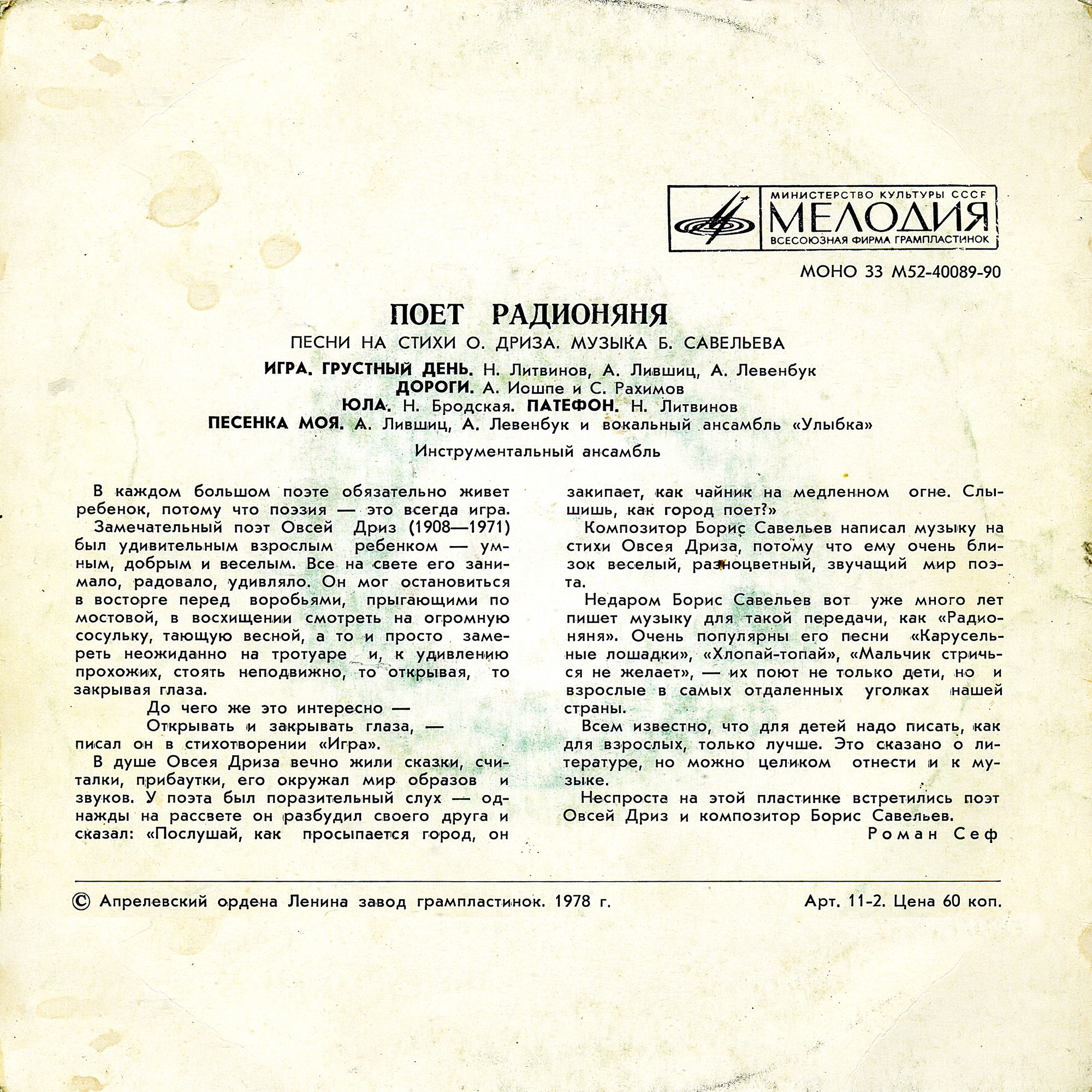 МИНИСТЕРСТВО КУЛЬТУРЫ СССР
МЕЛОДИЯ
ВСЕСОЮЗНАЯ ФИРМА ГРАМПЛАСТИНОК

МОНО 33 М52-40089-90

ПОЕТ РАДИОНЯНЯ

ПЕСНИ НА СТИХИ О. ДРИЗА. МУЗЫКА Б. САВЕЛЬЕВА

ИГРА. ГРУСТНЫЙ ДЕНЬ. Н. Литвинов, А. Лившиц, А. Левенбук
ДОРОГИ. А. Иошпе и С. Рахимов
ЮЛА. Н. Бродская. ПАТЕФОН. Н. Литвинов
ПЕСЕНКА МОЯ. А. Лившиц, А. Левенбук и вокальный ансамбль «Улыбка»

Инструментальный ансамбль

В каждом большом поэте обязательно живет ребенок, потому что поэзия — это всегда игра.

Замечательный поэт Овсей Дриз (1908—1971) был удивительным взрослым ребенком — умным, добрым и веселым. Все на свете его занимало, радовало, удивляло. Он мог остановиться в восторге перед воробьями, прыгающими по мостовой, в восхищении смотреть на огромную сосульку, тающую весной, а то и просто замереть неожиданно на тротуаре и, к удивлению прохожих, стоять неподвижно, то открывая, то закрывая глаза.

До чего же это интересно —
Открывать и закрывать глаза, —
писал он в стихотворении «Игра».

В душе Овсея Дриза вечно жили сказки, считалки, прибаутки, его окружал мир образов и звуков. У поэта был поразительный слух — однажды на рассвете он разбудил своего друга и сказал: «Послушай, как просыпается город, он закипает, как чайник на медленном огне. Слышишь, как город поет?»

Композитор Борис Савельев написал музыку на стихи Овсея Дриза, потому что ему очень близок веселый, разноцветный, звучащий мир поэта.

Недаром Борис Савельев вот уже много лет пишет музыку для такой передачи, как «Радионяня». Очень популярны его песни «Карусельные лошадки», «Хлопай-топай», «Мальчик стричься не желает», — их поют не только дети, но и взрослые в самых отдаленных уголках нашей страны.

Всем известно, что для детей надо писать, как для взрослых, только лучше. Это сказано о литературе, но можно целиком отнести и к музыке.

Неспроста на этой пластинке встретились поэт Овсей Дриз и композитор Борис Савельев.

Роман Сеф

© Апрелевский ордена Ленина завод грампластинок. 1978 г.

Арт. 11-2. Цена 60 коп.